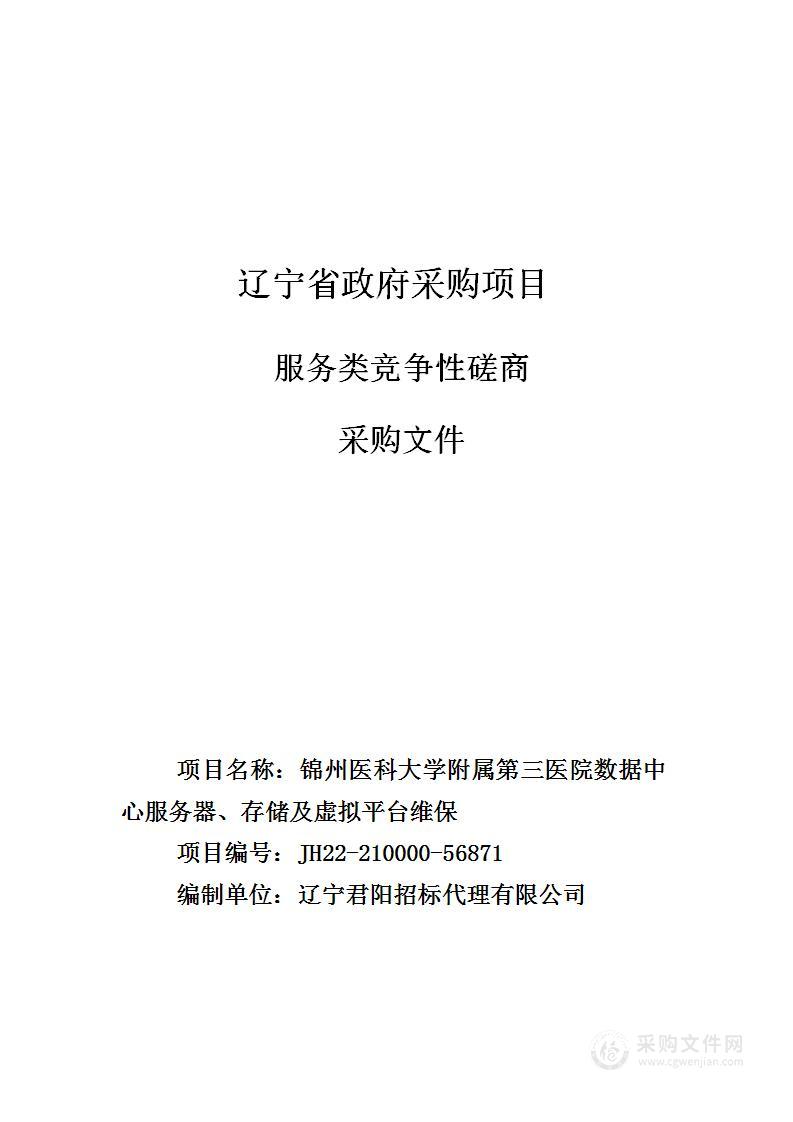 辽宁省政府采购项目

服务类竞争性磋商

采购文件

项目名称：锦州医科大学附属第三医院数据中心服务器、存储及虚拟平台维保

项目编号：JH22-210000-56871

编制单位：辽宁君阳招标代理有限公司

采购文件网
www.cgwenjian.com